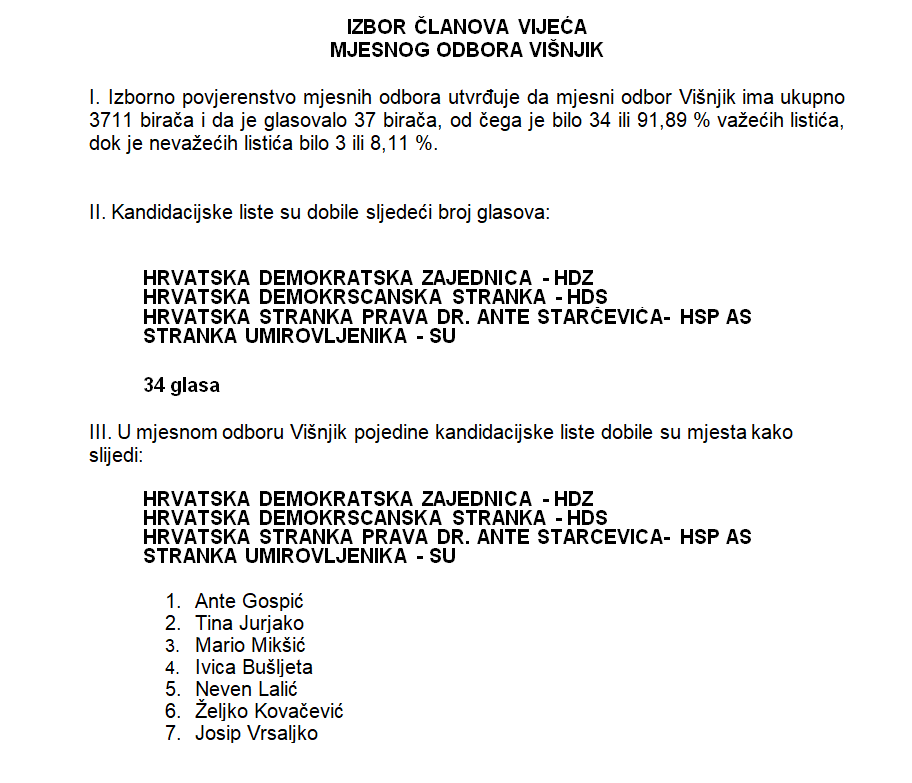 IZBOR ČLANOVA VIJEĆA
MJESNOG ODBORA VIŠNJIK

I. Izborno povjerenstvo mjesnih odbora utvrđuje da mjesni odbor Višnjik ima ukupno 3711 birača i da je glasovalo 37 birača, od čega je bilo 34 ili 91,89 % važećih listića, dok je nevažećih listića bilo 3 ili 8,11 %.

II. Kandidacijske liste su dobile sljedeći broj glasova:

HRVATSKA DEMOKRATSKA ZAJEDNICA - HDZ
HRVATSKA DEMOKRSCANSKA STRANKA - HDS
HRVATSKA STRANKA PRAVA DR. ANTE STARČEVIĆA- HSP AS
STRANKA UMIROVLJENIKA - SU

34 glasa

III. U mjesnom odboru Višnjik pojedine kandidacijske liste dobile su mjesta kako slijedi:

HRVATSKA DEMOKRATSKA ZAJEDNICA - HDZ
HRVATSKA DEMOKRSCANSKA STRANKA - HDS
HRVATSKA STRANKA PRAVA DR. ANTE STARCEVICA- HSP AS
STRANKA UMIROVLJENIKA - SU

1. Ante Gospić
2. Tina Jurjako
3. Mario Mikšić
4. Ivica Bušljeta
5. Neven Lalić
6. Željko Kovačević
7. Josip Vrsaljko